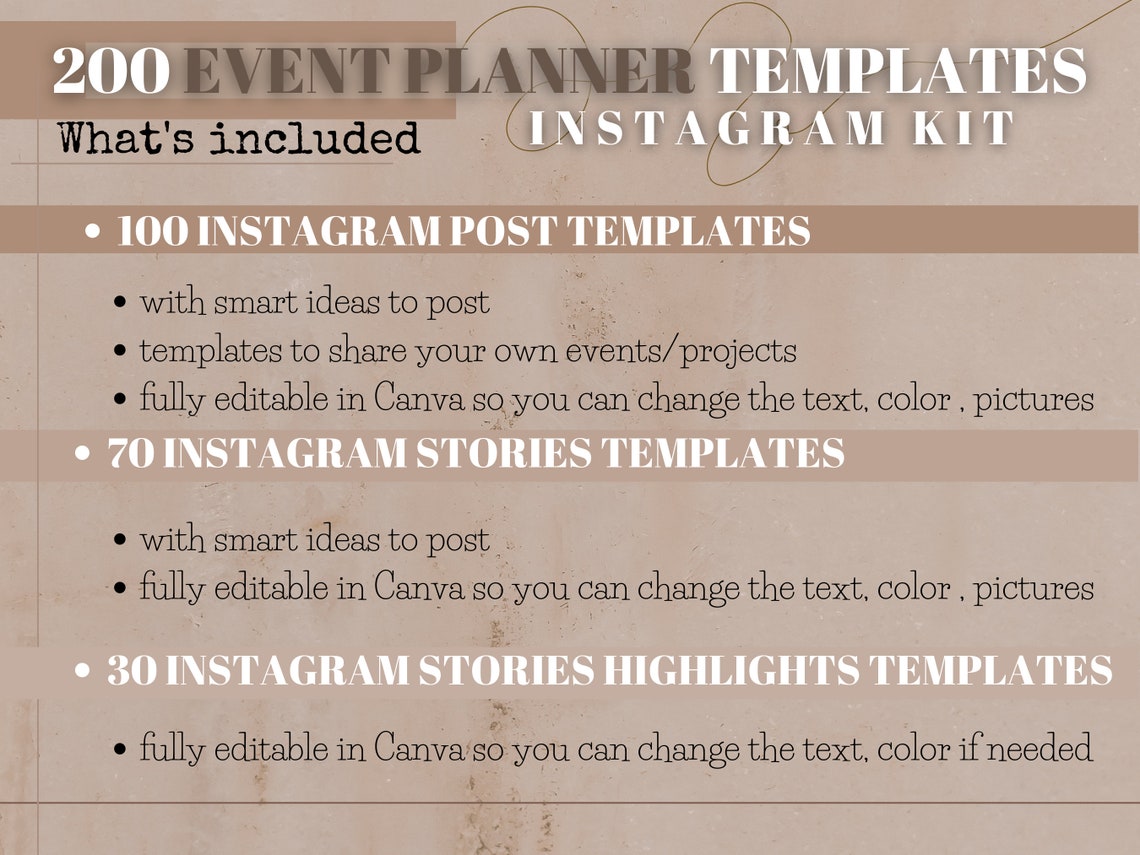 200 EVENT PLANNER TEMPLATES
INSTAGRAM KIT
What's included

• 100 INSTAGRAM POST TEMPLATES

• with smart ideas to post
• templates to share your own events/projects
• fully editable in Canva so you can change the text, color , pictures

• 70 INSTAGRAM STORIES TEMPLATES

• with smart ideas to post
• fully editable in Canva so you can change the text, color , pictures

• 30 INSTAGRAM STORIES HIGHLIGHTS TEMPLATES

• fully editable in Canva so you can change the text, color if needed